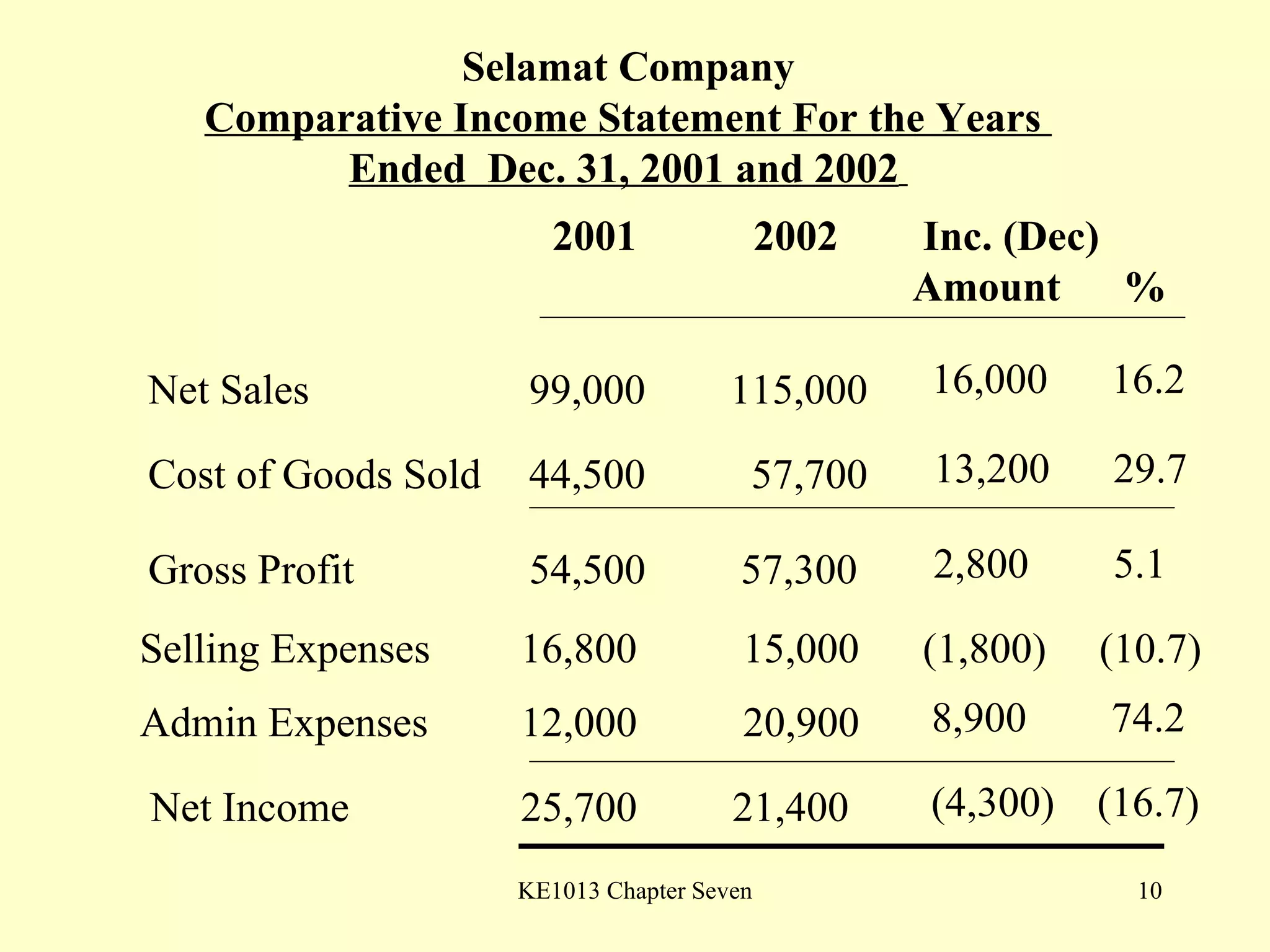 Selamat Company
Comparative Income Statement For the Years Ended Dec. 31, 2001 and 2002

| | 2001 | 2002 | Inc. (Dec) Amount | % |
|---|---|---|---|---|
| Net Sales | 99,000 | 115,000 | 16,000 | 16.2 |
| Cost of Goods Sold | 44,500 | 57,700 | 13,200 | 29.7 |
| Gross Profit | 54,500 | 57,300 | 2,800 | 5.1 |
| Selling Expenses | 16,800 | 15,000 | (1,800) | (10.7) |
| Admin Expenses | 12,000 | 20,900 | 8,900 | 74.2 |
| Net Income | 25,700 | 21,400 | (4,300) | (16.7) |

KE1013 Chapter Seven
10